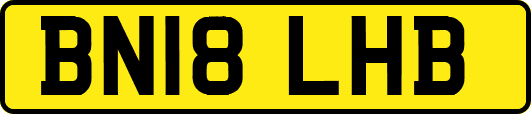 BN18 LHB